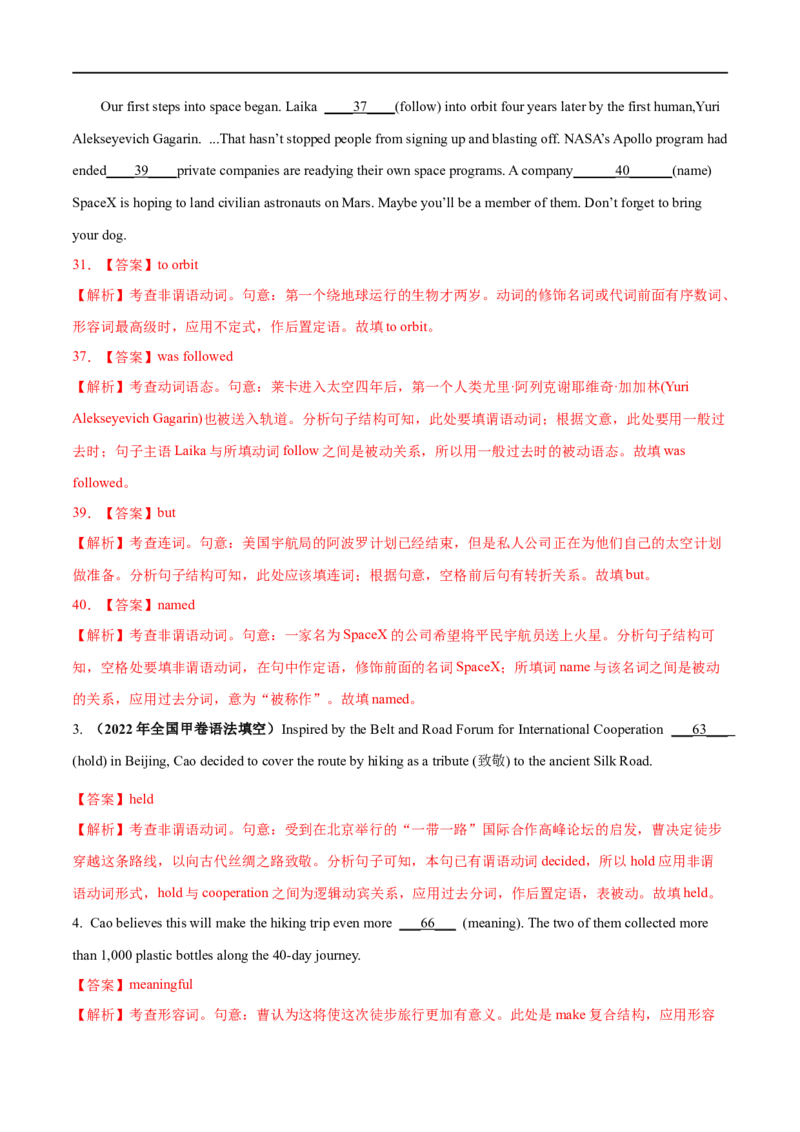 Our first steps into space began. Laika ____37____(follow) into orbit four years later by the first human,Yuri Alekseyevich Gagarin. ...That hasn't stopped people from signing up and blasting off. NASA's Apollo program had ended____39____private companies are readying their own space programs. A company____40____(name) SpaceX is hoping to land civilian astronauts on Mars. Maybe you'll be a member of them. Don't forget to bring your dog.

31. 【答案】to orbit

【解析】考查非谓语动词。句意：第一个绕地球运行的生物才两岁。动词的修饰名词或代词前面有序数词、形容词最高级时，应用不定式，作后置定语。故填to orbit。

37. 【答案】was followed

【解析】考查动词语态。句意：莱卡进入太空四年后，第一个人类尤里·阿列克谢耶维奇·加加林(Yuri Alekseyevich Gagarin)也被送入轨道。分析句子结构可知，此处要填谓语动词；根据文意，此处要用一般过去时；句子主语Laika与所填动词follow之间是被动关系，所以用一般过去时的被动语态。故填was followed。

39. 【答案】but

【解析】考查连词。句意：美国宇航局的阿波罗计划已经结束，但是私人公司正在为他们自己的太空计划做准备。分析句子结构可知，此处应该填连词；根据句意，空格前后句有转折关系。故填but。

40. 【答案】named

【解析】考查非谓语动词。句意：一家名为SpaceX的公司希望将平民宇航员送上火星。分析句子结构可知，空格处要填非谓语动词，在句中作定语，修饰前面的名词SpaceX；所填词name与该名词之间是被动的关系，应用过去分词，意为“被称作”。故填named。

3. （2022年全国甲卷语法填空）Inspired by the Belt and Road Forum for International Cooperation ____63____ (hold) in Beijing, Cao decided to cover the route by hiking as a tribute (致敬) to the ancient Silk Road.

【答案】held

【解析】考查非谓语动词。句意：受到在北京举行的“一带一路”国际合作高峰论坛的启发，曹决定徒步穿越这条路线，以向古代丝绸之路致敬。分析句子可知，本句已有谓语动词decided，所以hold应用非谓语动词形式，hold与cooperation之间为逻辑动宾关系，应用过去分词，作后置定语，表被动。故填held。

4. Cao believes this will make the hiking trip even more ____66____ (meaning). The two of them collected more than 1,000 plastic bottles along the 40-day journey.

【答案】meaningful

【解析】考查形容词。句意：曹认为这将使这次徒步旅行更加有意义。此处是make复合结构，应用形容